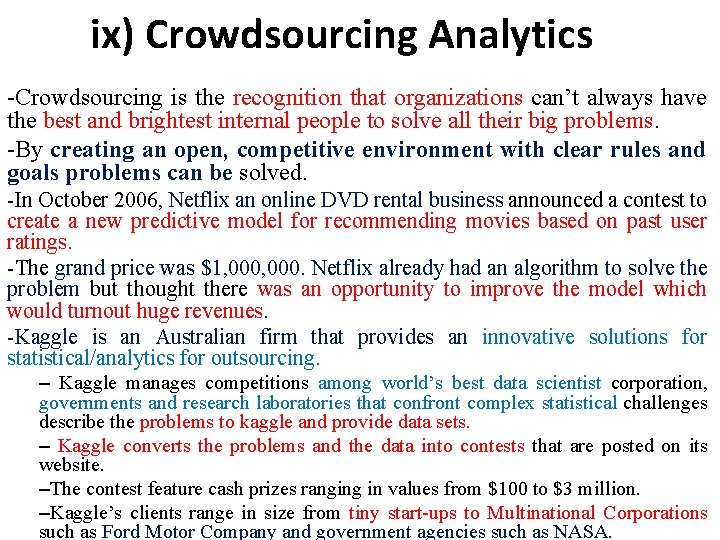 ix) Crowdsourcing Analytics

-Crowdsourcing is the recognition that organizations can't always have the best and brightest internal people to solve all their big problems.

-By creating an open, competitive environment with clear rules and goals problems can be solved.

-In October 2006, Netflix an online DVD rental business announced a contest to create a new predictive model for recommending movies based on past user ratings.

-The grand price was $1,000,000. Netflix already had an algorithm to solve the problem but thought there was an opportunity to improve the model which would turnout huge revenues.

-Kaggle is an Australian firm that provides an innovative solutions for statistical/analytics for outsourcing.

– Kaggle manages competitions among world's best data scientist corporation, governments and research laboratories that confront complex statistical challenges describe the problems to kaggle and provide data sets.

– Kaggle converts the problems and the data into contests that are posted on its website.

–The contest feature cash prizes ranging in values from $100 to $3 million.

–Kaggle's clients range in size from tiny start-ups to Multinational Corporations such as Ford Motor Company and government agencies such as NASA.